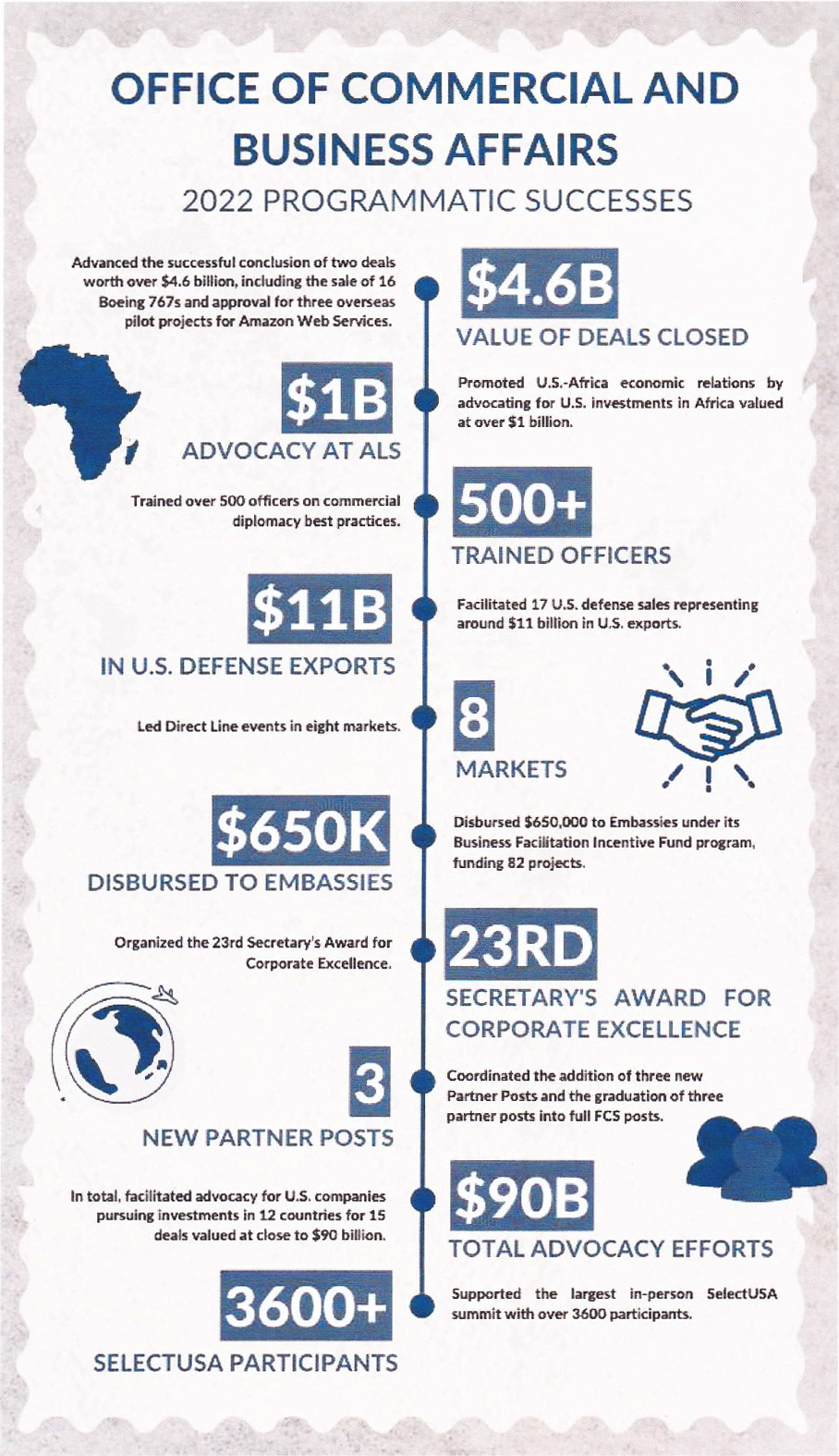 OFFICE OF COMMERCIAL AND BUSINESS AFFAIRS
2022 PROGRAMMATIC SUCCESSES

Advanced the successful conclusion of two deals worth over \$4.6 billion, including the sale of 16 Boeing 767s and approval for three overseas pilot projects for Amazon Web Services.

\$4.6B
VALUE OF DEALS CLOSED

\$1B
ADVOCACY AT ALS

Promoted U.S.-Africa economic relations by advocating for U.S. investments in Africa valued at over \$1 billion.

Trained over 500 officers on commercial diplomacy best practices.

500+
TRAINED OFFICERS

\$11B
IN U.S. DEFENSE EXPORTS

Facilitated 17 U.S. defense sales representing around \$11 billion in U.S. exports.

Led Direct Line events in eight markets.

8
MARKETS

\$650K
DISBURSED TO EMBASSIES

Disbursed \$650,000 to Embassies under its Business Facilitation Incentive Fund program, funding 82 projects.

Organized the 23rd Secretary's Award for Corporate Excellence.

23RD
SECRETARY'S AWARD FOR CORPORATE EXCELLENCE

3
NEW PARTNER POSTS

Coordinated the addition of three new Partner Posts and the graduation of three partner posts into full FCS posts.

In total, facilitated advocacy for U.S. companies pursuing investments in 12 countries for 15 deals valued at close to \$90 billion.

\$90B
TOTAL ADVOCACY EFFORTS

3600+
SELECTUSA PARTICIPANTS

Supported the largest in-person SelectUSA summit with over 3600 participants.